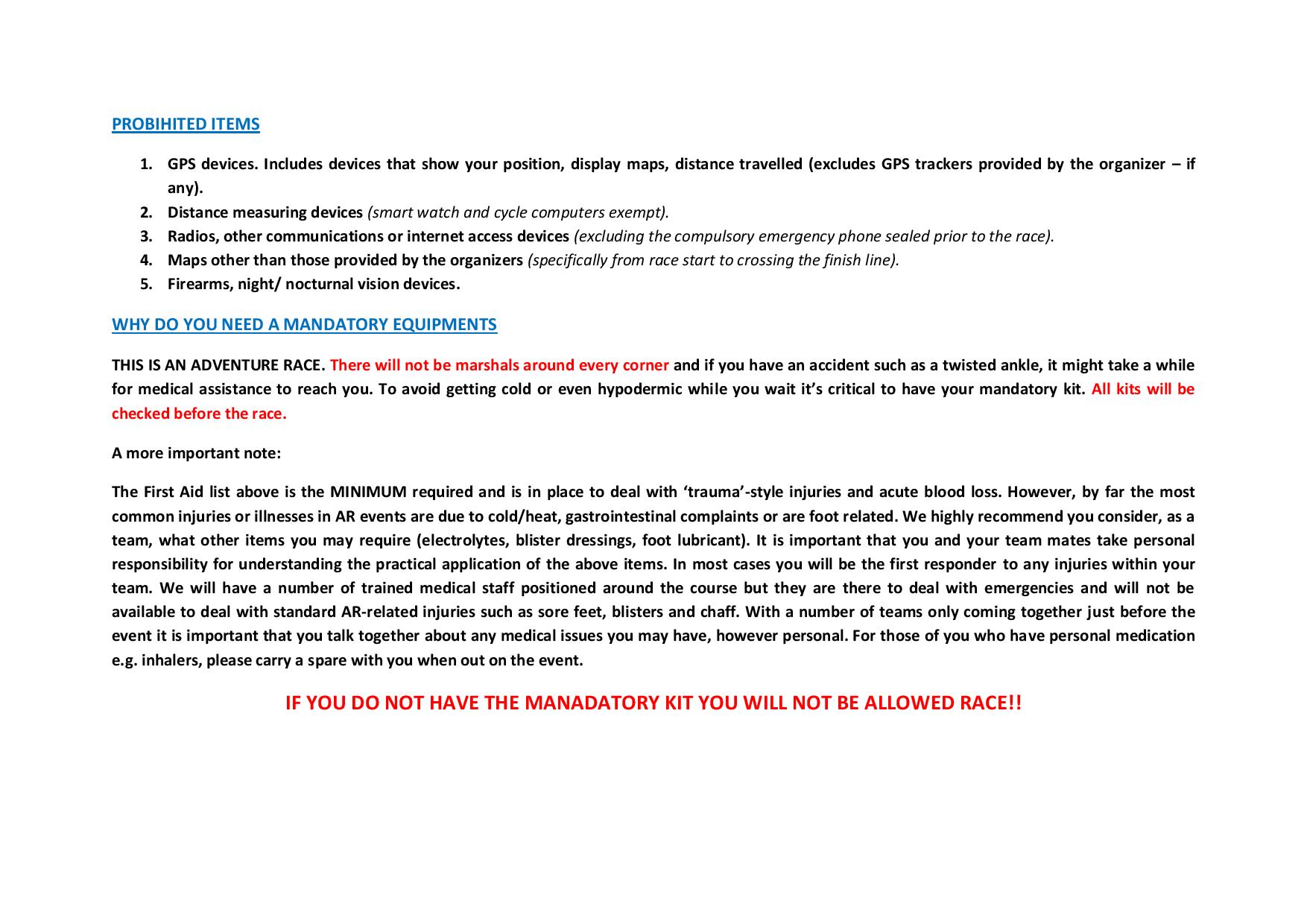 PROBIHITED ITEMS

1. GPS devices. Includes devices that show your position, display maps, distance travelled (excludes GPS trackers provided by the organizer – if any).
2. Distance measuring devices (smart watch and cycle computers exempt).
3. Radios, other communications or internet access devices (excluding the compulsory emergency phone sealed prior to the race).
4. Maps other than those provided by the organizers (specifically from race start to crossing the finish line).
5. Firearms, night/ nocturnal vision devices.

WHY DO YOU NEED A MANDATORY EQUIPMENTS

THIS IS AN ADVENTURE RACE. There will not be marshals around every corner and if you have an accident such as a twisted ankle, it might take a while for medical assistance to reach you. To avoid getting cold or even hypodermic while you wait it's critical to have your mandatory kit. All kits will be checked before the race.

A more important note:

The First Aid list above is the MINIMUM required and is in place to deal with 'trauma'-style injuries and acute blood loss. However, by far the most common injuries or illnesses in AR events are due to cold/heat, gastrointestinal complaints or are foot related. We highly recommend you consider, as a team, what other items you may require (electrolytes, blister dressings, foot lubricant). It is important that you and your team mates take personal responsibility for understanding the practical application of the above items. In most cases you will be the first responder to any injuries within your team. We will have a number of trained medical staff positioned around the course but they are there to deal with emergencies and will not be available to deal with standard AR-related injuries such as sore feet, blisters and chaff. With a number of teams only coming together just before the event it is important that you talk together about any medical issues you may have, however personal. For those of you who have personal medication e.g. inhalers, please carry a spare with you when out on the event.

IF YOU DO NOT HAVE THE MANADATORY KIT YOU WILL NOT BE ALLOWED RACE!!